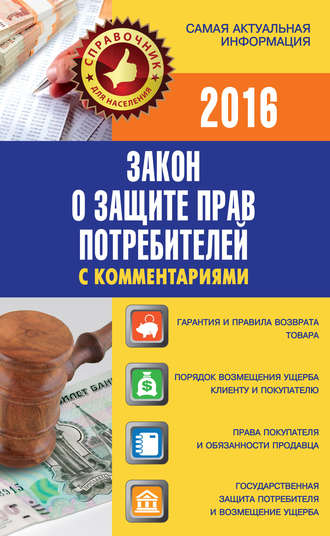 СПРАВОЧНИК
ДЛЯ НАСЕЛЕНИЯ

САМАЯ АКТУАЛЬНАЯ ИНФОРМАЦИЯ

2016

ЗАКОН О ЗАЩИТЕ ПРАВ ПОТРЕБИТЕЛЕЙ

С КОММЕНТАРИЯМИ

ГАРАНТИЯ И ПРАВИЛА ВОЗВРАТА ТОВАРА

ПОРЯДОК ВОЗМЕЩЕНИЯ УЩЕРБА КЛИЕНТУ И ПОКУПАТЕЛЮ

ПРАВА ПОКУПАТЕЛЯ И ОБЯЗАННОСТИ ПРОДАВЦА

ГОСУДАРСТВЕННАЯ ЗАЩИТА ПОТРЕБИТЕЛЯ И ВОЗМЕЩЕНИЕ УЩЕРБА